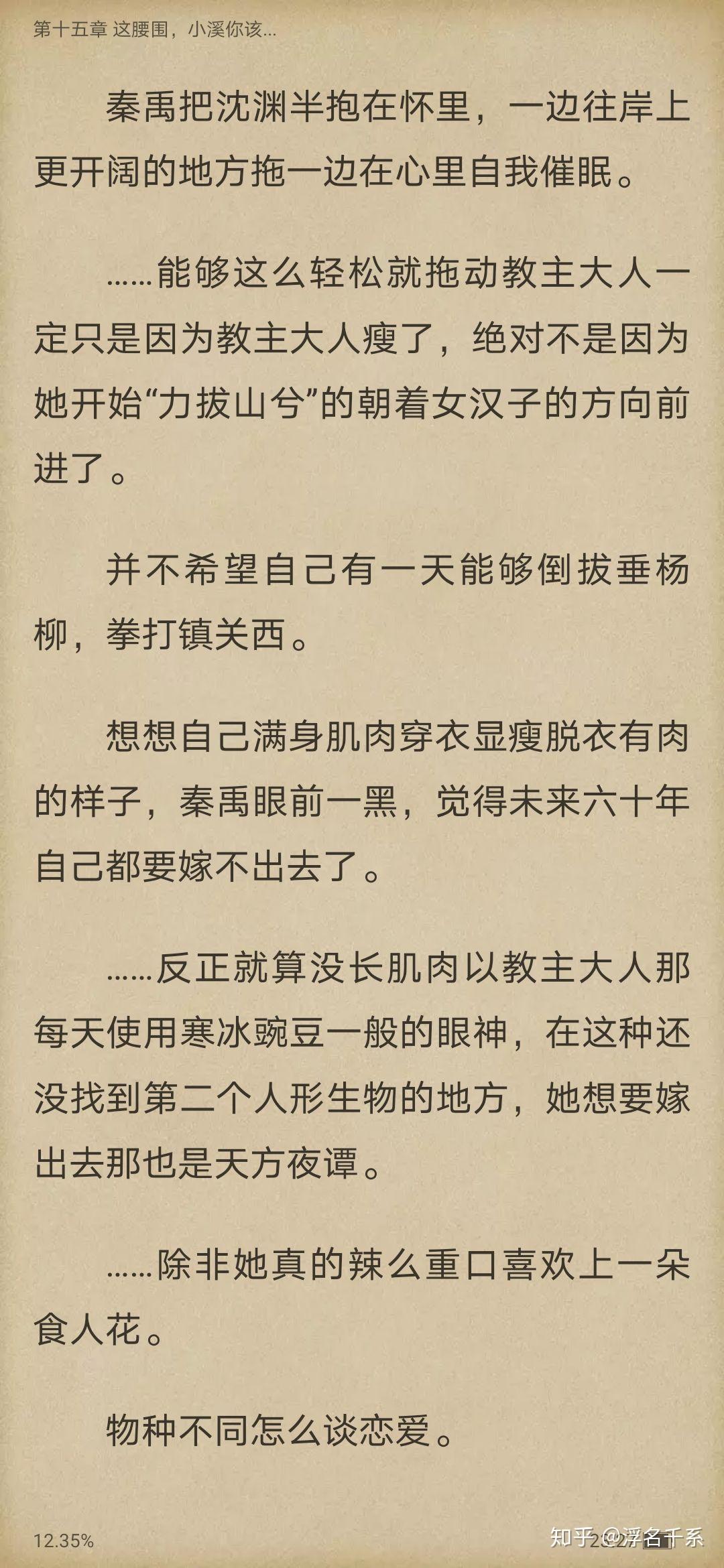 第十五章 这腰围，小溪你该...

秦禹把沈渊半抱在怀里，一边往岸上更开阔的地方拖一边在心里自我催眠。

……能够这么轻松就拖动教主大人一定只是因为教主大人瘦了，绝对不是因为她开始“力拔山兮”的朝着女汉子的方向前进了。

并不希望自己有一天能够倒拔垂杨柳，拳打镇关西。

想想自己满身肌肉穿衣显瘦脱衣有肉的样子，秦禹眼前一黑，觉得未来六十年自己都要嫁不出去了。

……反正就算没长肌肉以教主大人那每天使用寒冰豌豆一般的眼神，在这种还没找到第二个人形生物的地方，她想要嫁出去那也是天方夜谭。

……除非她真的辣么重口喜欢上一朵食人花。

物种不同怎么谈恋爱。

12.35%

知乎 @浮名千系